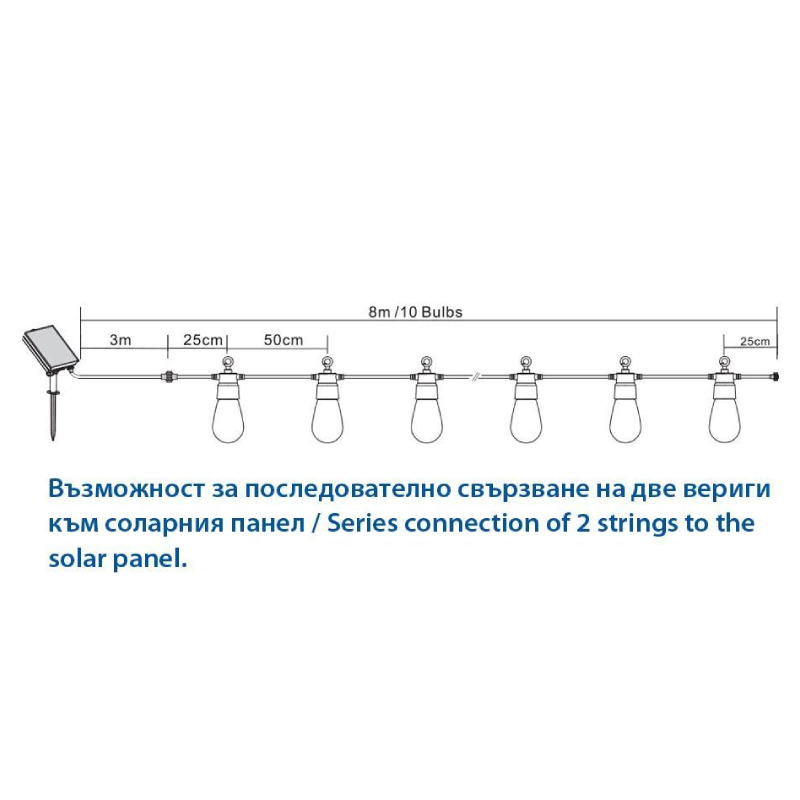 8m /10 Bulbs

3m

25cm

50cm

25cm

Възможност за последователно свързване на две вериги към соларния панел / Series connection of 2 strings to the solar panel.